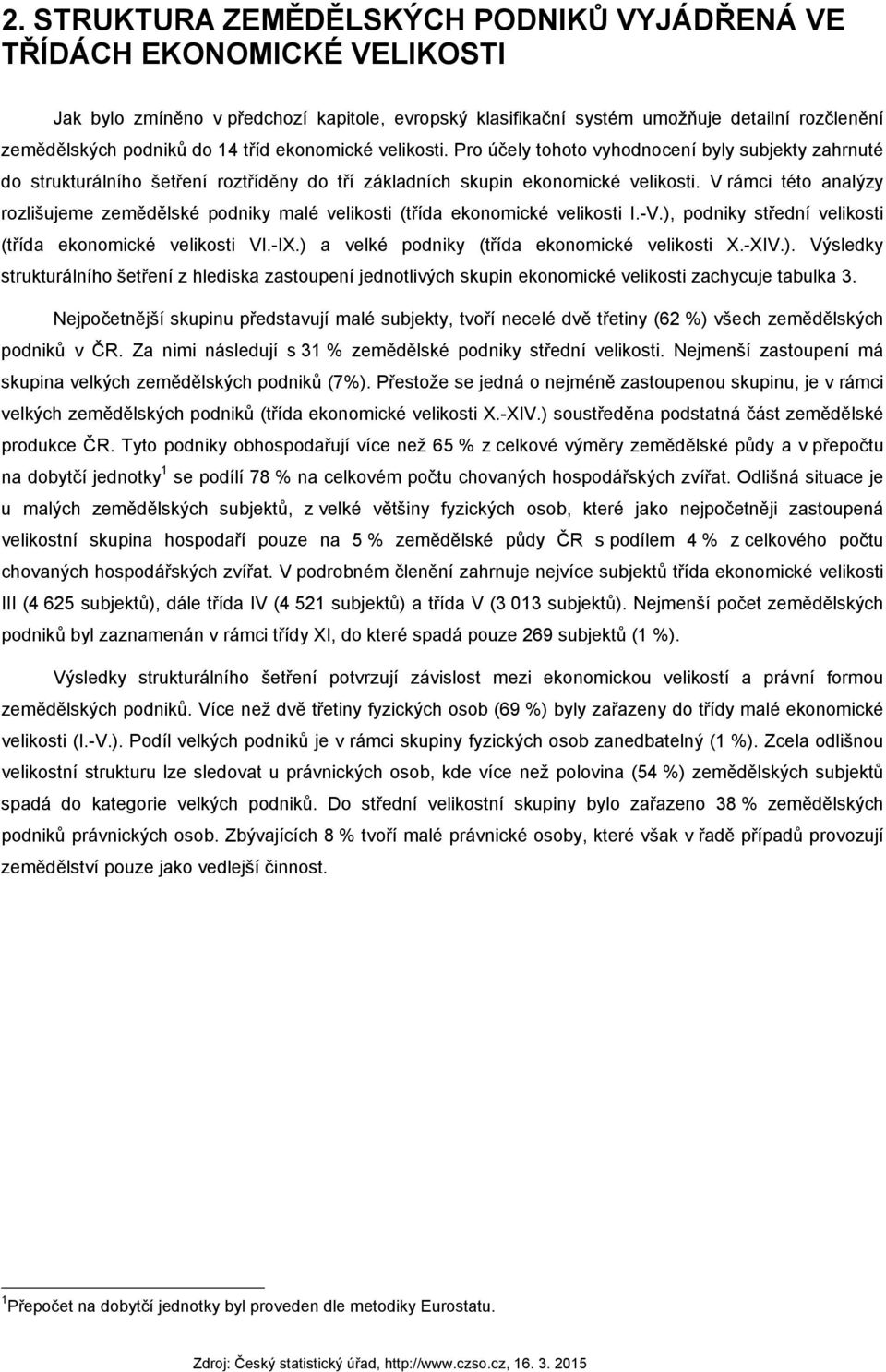 2. STRUKTURA ZEMĚDĚLSKÝCH PODNIKŮ VYJÁDŘENÁ VE TŘÍDÁCH EKONOMICKÉ VELIKOSTI

Jak bylo zmíněno v předchozí kapitole, evropský klasifikační systém umožňuje detailní rozčlenění zemědělských podniků do 14 tříd ekonomické velikosti. Pro účely tohoto vyhodnocení byly subjekty zahrnuté do strukturálního šetření roztříděny do tří základních skupin ekonomické velikosti. V rámci této analýzy rozlišujeme zemědělské podniky malé velikosti (třída ekonomické velikosti I.-V.), podniky střední velikosti (třída ekonomické velikosti VI.-IX.) a velké podniky (třída ekonomické velikosti X.-XIV.). Výsledky strukturálního šetření z hlediska zastoupení jednotlivých skupin ekonomické velikosti zachycuje tabulka 3.

Nejpočetnější skupinu představují malé subjekty, tvoří necelé dvě třetiny (62 %) všech zemědělských podniků v ČR. Za nimi následují s 31 % zemědělské podniky střední velikosti. Nejmenší zastoupení má skupina velkých zemědělských podniků (7%). Přestože se jedná o nejméně zastoupenou skupinu, je v rámci velkých zemědělských podniků (třída ekonomické velikosti X.-XIV.) soustředěna podstatná část zemědělské produkce ČR. Tyto podniky obhospodařují více než 65 % z celkové výměry zemědělské půdy a v přepočtu na dobytčí jednotky$^1$ se podílí 78 % na celkovém počtu chovaných hospodářských zvířat. Odlišná situace je u malých zemědělských subjektů, z velké většiny fyzických osob, které jako nejpočetněji zastoupená velikostní skupina hospodaří pouze na 5 % zemědělské půdy ČR s podílem 4 % z celkového počtu chovaných hospodářských zvířat. V podrobném členění zahrnuje nejvíce subjektů třída ekonomické velikosti III (4 625 subjektů), dále třída IV (4 521 subjektů) a třída V (3 013 subjektů). Nejmenší počet zemědělských podniků byl zaznamenán v rámci třídy XI, do které spadá pouze 269 subjektů (1 %).

Výsledky strukturálního šetření potvrzují závislost mezi ekonomickou velikostí a právní formou zemědělských podniků. Více než dvě třetiny fyzických osob (69 %) byly zařazeny do třídy malé ekonomické velikosti (I.-V.). Podíl velkých podniků je v rámci skupiny fyzických osob zanedbatelný (1 %). Zcela odlišnou velikostní strukturu lze sledovat u právnických osob, kde více než polovina (54 %) zemědělských subjektů spadá do kategorie velkých podniků. Do střední velikostní skupiny bylo zařazeno 38 % zemědělských podniků právnických osob. Zbývajících 8 % tvoří malé právnické osoby, které však v řadě případů provozují zemědělství pouze jako vedlejší činnost.

$^1$Přepočet na dobytčí jednotky byl proveden dle metodiky Eurostatu.

Zdroj: Český statistický úřad, http://www.czso.cz, 16. 3. 2015